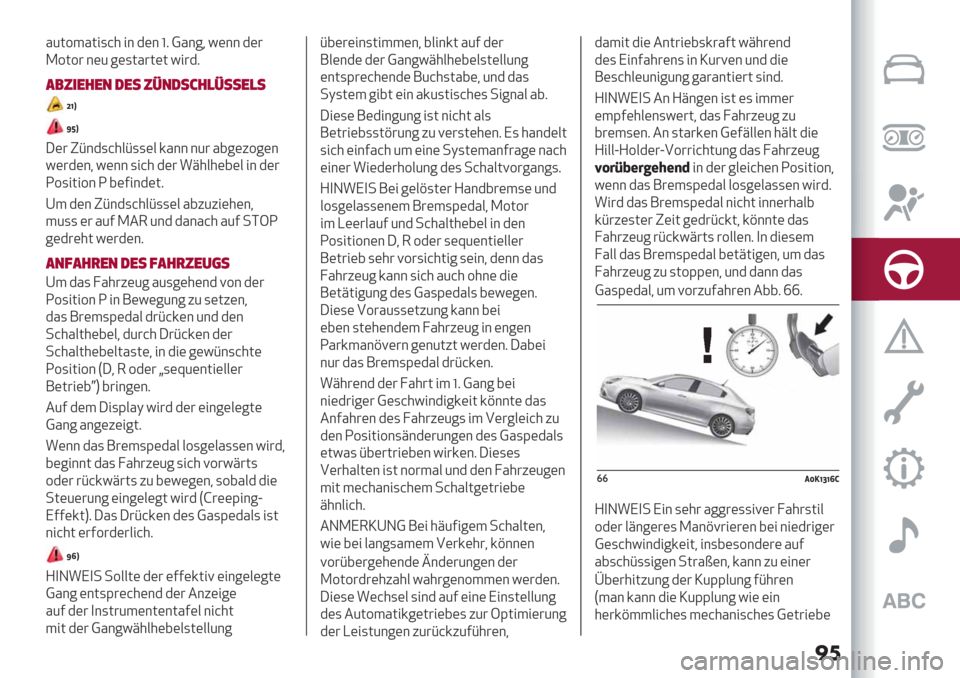 automatisch in den 1. Gang, wenn der Motor neu gestartet wird.

ABZIEHEN DES ZÜNDSCHLÜSSELS

21)

95)

Der Zündschlüssel kann nur abgezogen werden, wenn sich der Wählhebel in der Position P befindet.

Um den Zündschlüssel abzuziehen, muss er auf MAR und danach auf STOP gedreht werden.

ANFAHREN DES FAHRZEUGS

Um das Fahrzeug ausgehend von der Position P in Bewegung zu setzen, das Bremspedal drücken und den Schalthebel, durch Drücken der Schalthebeltaste, in die gewünschte Position (D, R oder „sequentieller Betrieb") bringen.

Auf dem Display wird der eingelegte Gang angezeigt.

Wenn das Bremspedal losgelassen wird, beginnt das Fahrzeug sich vorwärts oder rückwärts zu bewegen, sobald die Steuerung eingelegt wird (Creeping-Effekt). Das Drücken des Gaspedals ist nicht erforderlich.

96)

HINWEIS Sollte der effektiv eingelegte Gang entsprechend der Anzeige auf der Instrumententafel nicht mit der Gangwählhebelstellung übereinstimmen, blinkt auf der Blende der Gangwählhebelstellung entsprechende Buchstabe, und das System gibt ein akustisches Signal ab.

Diese Bedingung ist nicht als Betriebsstörung zu verstehen. Es handelt sich einfach um eine Systemanfrage nach einer Wiederholung des Schaltvorgangs.

HINWEIS Bei gelöster Handbremse und losgelassenem Bremspedal, Motor im Leerlauf und Schalthebel in den Positionen D, R oder sequentieller Betrieb sehr vorsichtig sein, denn das Fahrzeug kann sich auch ohne die Betätigung des Gaspedals bewegen. Diese Voraussetzung kann bei eben stehendem Fahrzeug in engen Parkmanövern genutzt werden. Dabei nur das Bremspedal drücken.

Während der Fahrt im 1. Gang bei niedriger Geschwindigkeit könnte das Anfahren des Fahrzeugs im Vergleich zu den Positionsänderungen des Gaspedals etwas übertrieben wirken. Dieses Verhalten ist normal und den Fahrzeugen mit mechanischem Schaltgetriebe ähnlich.

ANMERKUNG Bei häufigem Schalten, wie bei langsamem Verkehr, können vorübergehende Änderungen der Motordrehzahl wahrgenommen werden. Diese Wechsel sind auf eine Einstellung des Automatikgetriebes zur Optimierung der Leistungen zurückzuführen, damit die Antriebskraft während des Einfahrens in Kurven und die Beschleunigung garantiert sind.

HINWEIS An Hängen ist es immer empfehlenswert, das Fahrzeug zu bremsen. An starken Gefällen hält die Hill-Holder-Vorrichtung das Fahrzeug vorübergehend in der gleichen Position, wenn das Bremspedal losgelassen wird. Wird das Bremspedal nicht innerhalb kürzester Zeit gedrückt, könnte das Fahrzeug rückwärts rollen. In diesem Fall das Bremspedal betätigen, um das Fahrzeug zu stoppen, und dann das Gaspedal, um vorzufahren Abb. 66.

66 A0K1316C

HINWEIS Ein sehr aggressiver Fahrstil oder längeres Manövrieren bei niedriger Geschwindigkeit, insbesondere auf abschüssigen Straßen, kann zu einer Überhitzung der Kupplung führen (man kann die Kupplung wie ein herkömmliches mechanisches Getriebe

ABC

95

carmanualsonline.info